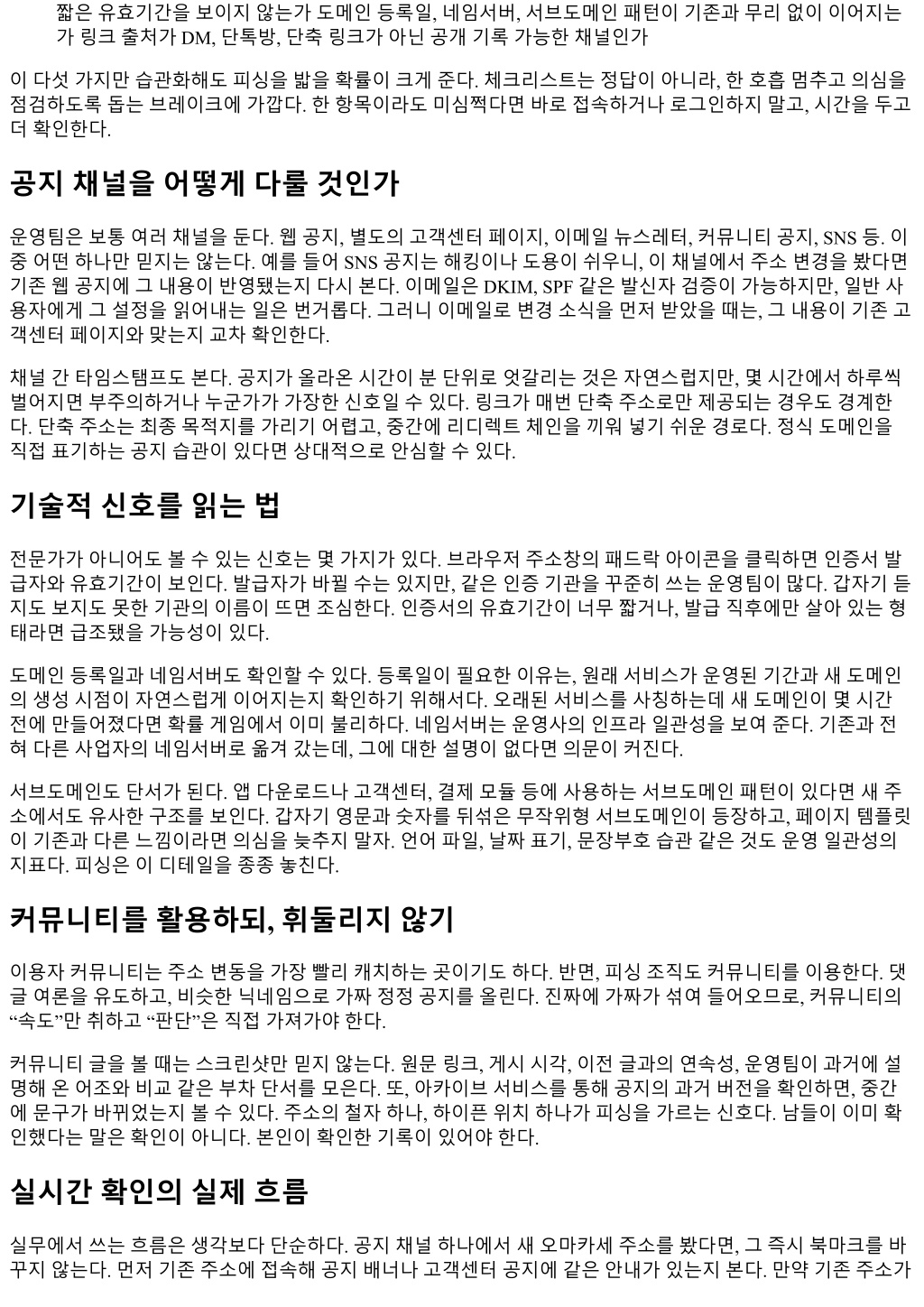 짧은 유효기간을 보이지 않는가 도메인 등록일, 네임서버, 서브도메인 패턴이 기존과 무리 없이 이어지는가 링크 출처가 DM, 단톡방, 단축 링크가 아닌 공개 기록 가능한 채널인가

이 다섯 가지만 습관화해도 피싱을 밟을 확률이 크게 준다. 체크리스트는 정답이 아니라, 한 호흡 멈추고 의심을 점검하도록 돕는 브레이크에 가깝다. 한 항목이라도 미심쩍다면 바로 접속하거나 로그인하지 말고, 시간을 두고 더 확인한다.

공지 채널을 어떻게 다룰 것인가

운영팀은 보통 여러 채널을 둔다. 웹 공지, 별도의 고객센터 페이지, 이메일 뉴스레터, 커뮤니티 공지, SNS 등. 이 중 어떤 하나만 믿지는 않는다. 예를 들어 SNS 공지는 해킹이나 도용이 쉬우니, 이 채널에서 주소 변경을 봤다면 기존 웹 공지에 그 내용이 반영됐는지 다시 본다. 이메일은 DKIM, SPF 같은 발신자 검증이 가능하지만, 일반 사용자에게 그 설정을 읽어내는 일은 번거롭다. 그러니 이메일로 변경 소식을 먼저 받았을 때는, 그 내용이 기존 고객센터 페이지와 맞는지 교차 확인한다.

채널 간 타임스탬프도 본다. 공지가 올라온 시간이 분 단위로 엇갈리는 것은 자연스럽지만, 몇 시간에서 하루씩 벌어지면 부주의하거나 누군가가 가장한 신호일 수 있다. 링크가 매번 단축 주소로만 제공되는 경우도 경계한다. 단축 주소는 최종 목적지를 가리기 어렵고, 중간에 리디렉트 체인을 끼워 넣기 쉬운 경로다. 정식 도메인을 직접 표기하는 공지 습관이 있다면 상대적으로 안심할 수 있다.

기술적 신호를 읽는 법

전문가가 아니어도 볼 수 있는 신호는 몇 가지가 있다. 브라우저 주소창의 패드락 아이콘을 클릭하면 인증서 발급자와 유효기간이 보인다. 발급자가 바뀔 수는 있지만, 같은 인증 기관을 꾸준히 쓰는 운영팀이 많다. 갑자기 듣지도 보지도 못한 기관의 이름이 뜨면 조심한다. 인증서의 유효기간이 너무 짧거나, 발급 직후에만 살아 있는 형태라면 급조됐을 가능성이 있다.

도메인 등록일과 네임서버도 확인할 수 있다. 등록일이 필요한 이유는, 원래 서비스가 운영된 기간과 새 도메인의 생성 시점이 자연스럽게 이어지는지 확인하기 위해서다. 오래된 서비스를 사칭하는데 새 도메인이 몇 시간 전에 만들어졌다면 확률 게임에서 이미 불리하다. 네임서버는 운영사의 인프라 일관성을 보여 준다. 기존과 전혀 다른 사업자의 네임서버로 옮겨 갔는데, 그에 대한 설명이 없다면 의문이 커진다.

서브도메인도 단서가 된다. 앱 다운로드나 고객센터, 결제 모듈 등에 사용하는 서브도메인 패턴이 있다면 새 주소에서도 유사한 구조를 보인다. 갑자기 영문과 숫자를 뒤섞은 무작위형 서브도메인이 등장하고, 페이지 템플릿이 기존과 다른 느낌이라면 의심을 늦추지 말자. 언어 파일, 날짜 표기, 문장부호 습관 같은 것도 운영 일관성의 지표다. 피싱은 이 디테일을 종종 놓친다.

커뮤니티를 활용하되, 휘둘리지 않기

이용자 커뮤니티는 주소 변동을 가장 빨리 캐치하는 곳이기도 하다. 반면, 피싱 조직도 커뮤니티를 이용한다. 댓글 여론을 유도하고, 비슷한 닉네임으로 가짜 정정 공지를 올린다. 진짜에 가짜가 섞여 들어오므로, 커뮤니티의 “속도”만 취하고 “판단”은 직접 가져가야 한다.

커뮤니티 글을 볼 때는 스크린샷만 믿지 않는다. 원문 링크, 게시 시각, 이전 글과의 연속성, 운영팀이 과거에 설명해 온 어조와 비교 같은 부차 단서를 모은다. 또, 아카이브 서비스를 통해 공지의 과거 버전을 확인하면, 중간에 문구가 바뀌었는지 볼 수 있다. 주소의 철자 하나, 하이픈 위치 하나가 피싱을 가르는 신호다. 남들이 이미 확인했다는 말은 확인이 아니다. 본인이 확인한 기록이 있어야 한다.

실시간 확인의 실제 흐름

실무에서 쓰는 흐름은 생각보다 단순하다. 공지 채널 하나에서 새 오마카세 주소를 봤다면, 그 즉시 북마크를 바꾸지 않는다. 먼저 기존 주소에 접속해 공지 배너나 고객센터 공지에 같은 안내가 있는지 본다. 만약 기존 주소가